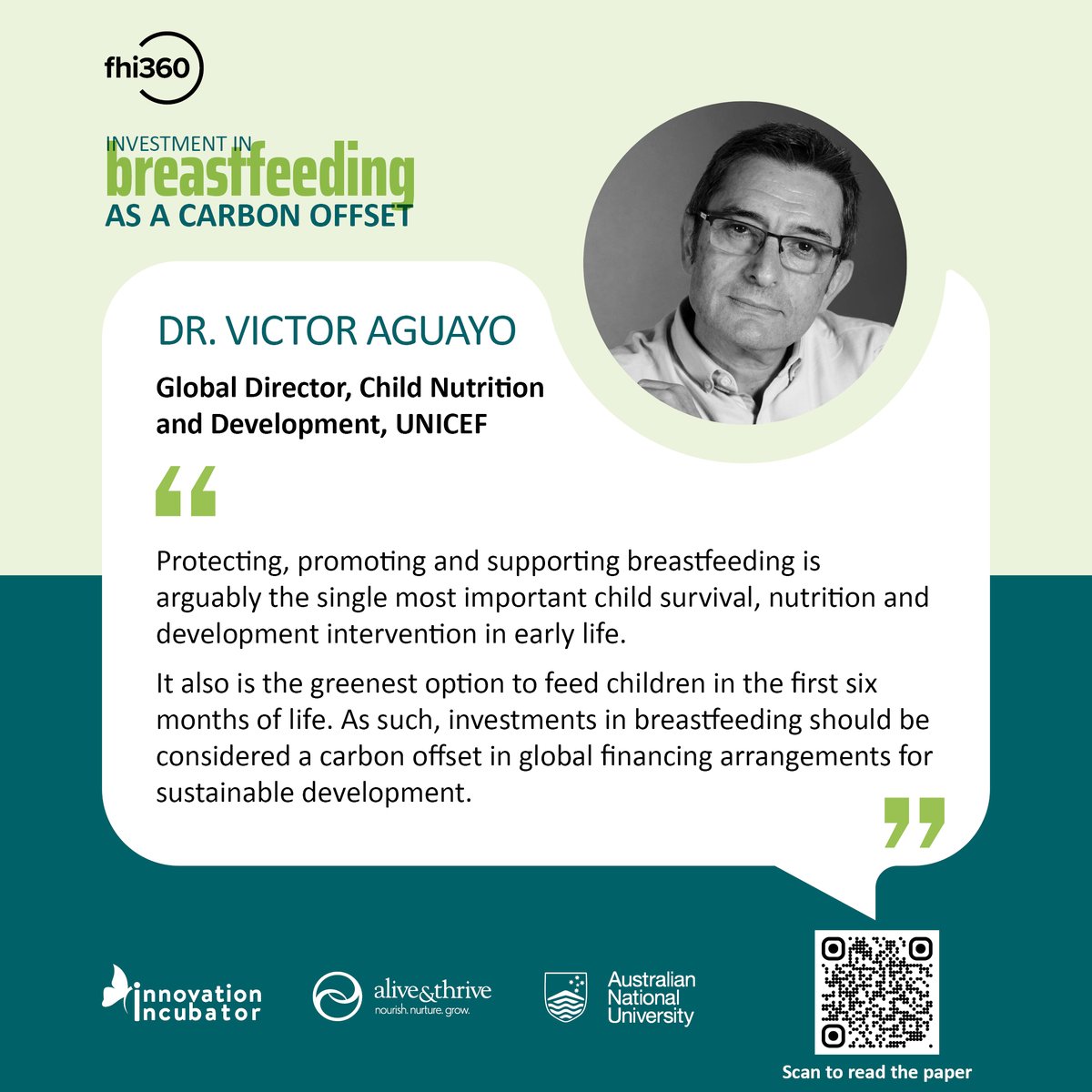 fhi360

INVESTMENT IN
breastfeeding
AS A CARBON OFFSET

DR. VICTOR AGUAYO

Global Director, Child Nutrition and Development, UNICEF

“

Protecting, promoting and supporting breastfeeding is arguably the single most important child survival, nutrition and development intervention in early life.

It also is the greenest option to feed children in the first six months of life. As such, investments in breastfeeding should be considered a carbon offset in global financing arrangements for sustainable development.

”

innovation incubator

alive&thrive
nourish. nurture. grow.

Australian National University

Scan to read the paper